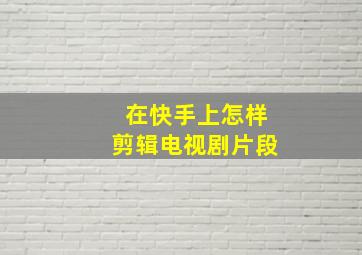 在快手上怎样
剪辑电视剧片段